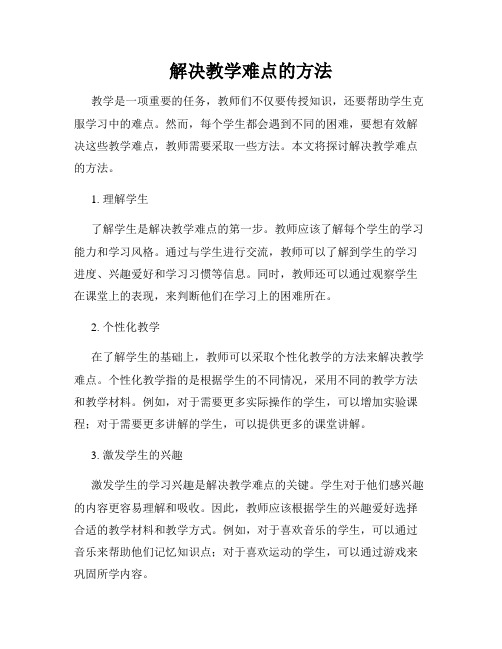 解决教学难点的方法

教学是一项重要的任务，教师们不仅要传授知识，还要帮助学生克服学习中的难点。然而，每个学生都会遇到不同的困难，要想有效解决这些教学难点，教师需要采取一些方法。本文将探讨解决教学难点的方法。

1. 理解学生

了解学生是解决教学难点的第一步。教师应该了解每个学生的学习能力和学习风格。通过与学生进行交流，教师可以了解到学生的学习进度、兴趣爱好和学习习惯等信息。同时，教师还可以通过观察学生在课堂上的表现，来判断他们在学习上的困难所在。

2. 个性化教学

在了解学生的基础上，教师可以采取个性化教学的方法来解决教学难点。个性化教学指的是根据学生的不同情况，采用不同的教学方法和教学材料。例如，对于需要更多实际操作的学生，可以增加实验课程；对于需要更多讲解的学生，可以提供更多的课堂讲解。

3. 激发学生的兴趣

激发学生的学习兴趣是解决教学难点的关键。学生对于他们感兴趣的内容更容易理解和吸收。因此，教师应该根据学生的兴趣爱好选择合适的教学材料和教学方式。例如，对于喜欢音乐的学生，可以通过音乐来帮助他们记忆知识点；对于喜欢运动的学生，可以通过游戏来巩固所学内容。